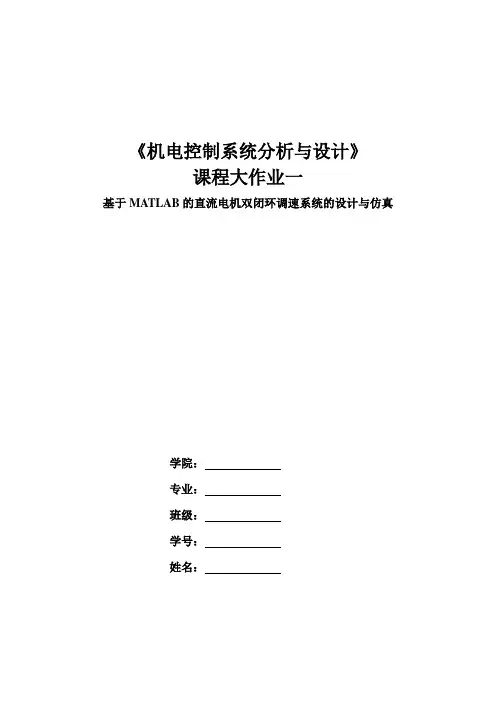 《机电控制系统分析与设计》
课程大作业一
基于 MATLAB 的直流电机双闭环调速系统的设计与仿真

学院：

专业：

班级：

学号：

姓名：